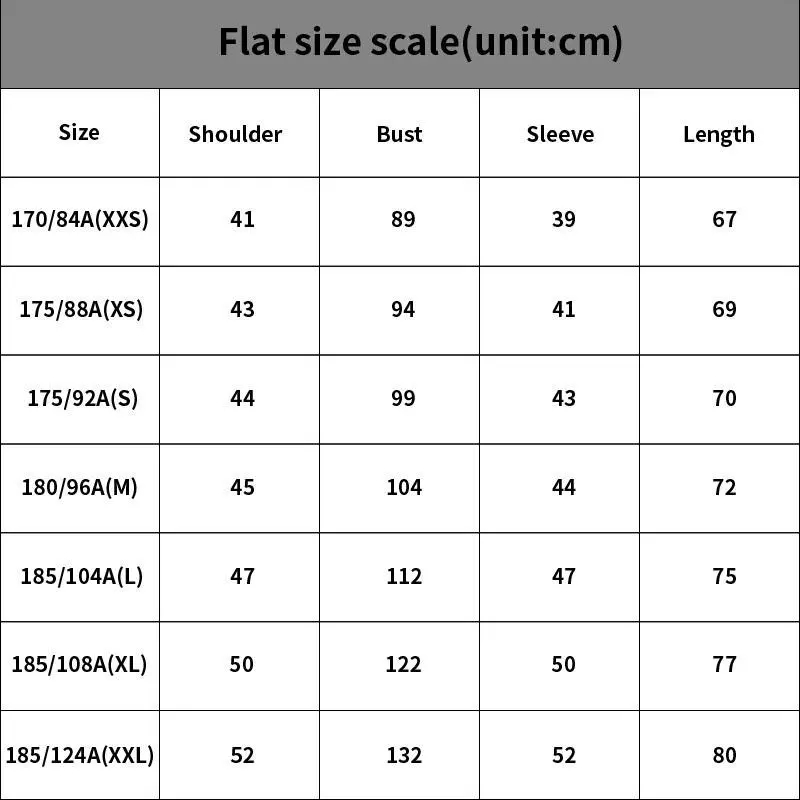 Flat size scale(unit:cm)

| Size | Shoulder | Bust | Sleeve | Length |
|---|---|---|---|---|
| 170/84A(XXS) | 41 | 89 | 39 | 67 |
| 175/88A(XS) | 43 | 94 | 41 | 69 |
| 175/92A(S) | 44 | 99 | 43 | 70 |
| 180/96A(M) | 45 | 104 | 44 | 72 |
| 185/104A(L) | 47 | 112 | 47 | 75 |
| 185/108A(XL) | 50 | 122 | 50 | 77 |
| 185/124A(XXL) | 52 | 132 | 52 | 80 |